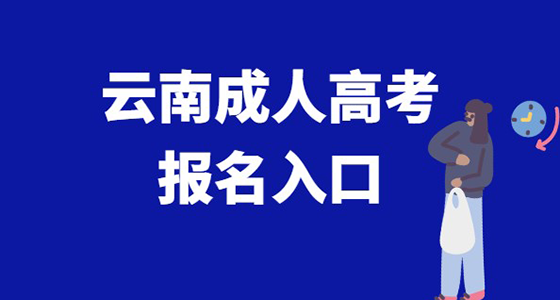 云南成人高考
报名入口